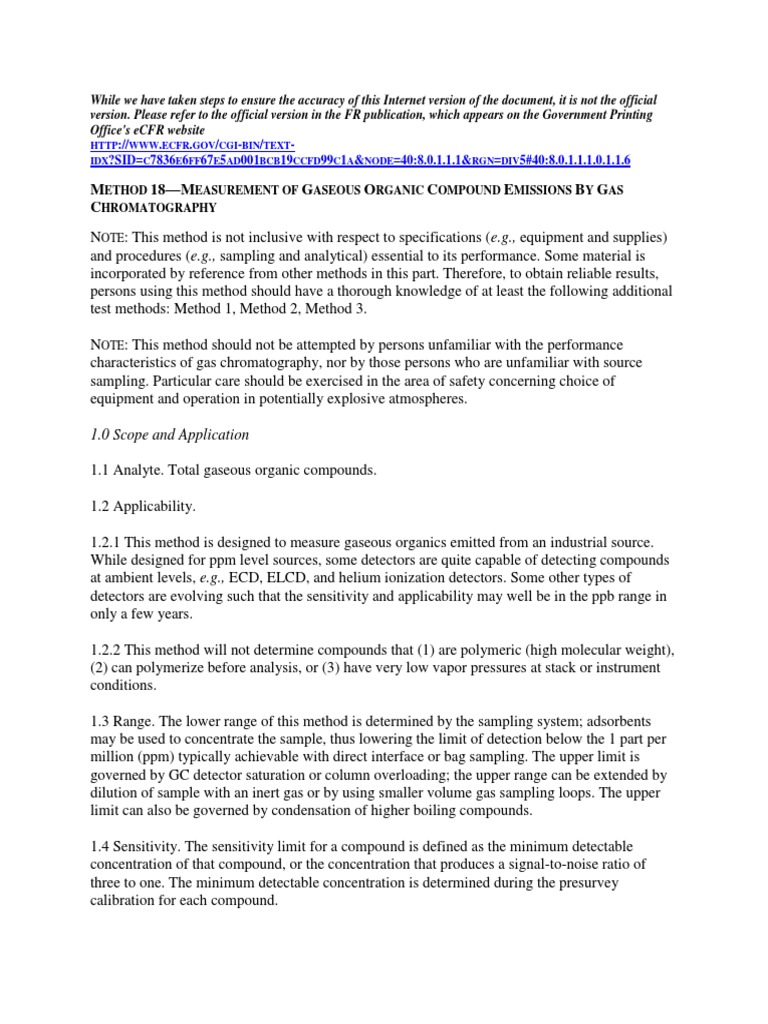 While we have taken steps to ensure the accuracy of this Internet version of the document, it is not the official version. Please refer to the official version in the FR publication, which appears on the Government Printing Office's eCFR website
HTTP://WWW.ECFR.GOV/CGI-BIN/TEXT-IDX?SID=C7836E6FF67E5AD001BCB19CCFD99C1A&NODE=40:8.0.1.1.1&RGN=DIV5#40:8.0.1.1.1.0.1.1.6

METHOD 18—MEASUREMENT OF GASEOUS ORGANIC COMPOUND EMISSIONS BY GAS CHROMATOGRAPHY

NOTE: This method is not inclusive with respect to specifications (e.g., equipment and supplies) and procedures (e.g., sampling and analytical) essential to its performance. Some material is incorporated by reference from other methods in this part. Therefore, to obtain reliable results, persons using this method should have a thorough knowledge of at least the following additional test methods: Method 1, Method 2, Method 3.

NOTE: This method should not be attempted by persons unfamiliar with the performance characteristics of gas chromatography, nor by those persons who are unfamiliar with source sampling. Particular care should be exercised in the area of safety concerning choice of equipment and operation in potentially explosive atmospheres.

1.0 Scope and Application

1.1 Analyte. Total gaseous organic compounds.

1.2 Applicability.

1.2.1 This method is designed to measure gaseous organics emitted from an industrial source. While designed for ppm level sources, some detectors are quite capable of detecting compounds at ambient levels, e.g., ECD, ELCD, and helium ionization detectors. Some other types of detectors are evolving such that the sensitivity and applicability may well be in the ppb range in only a few years.

1.2.2 This method will not determine compounds that (1) are polymeric (high molecular weight), (2) can polymerize before analysis, or (3) have very low vapor pressures at stack or instrument conditions.

1.3 Range. The lower range of this method is determined by the sampling system; adsorbents may be used to concentrate the sample, thus lowering the limit of detection below the 1 part per million (ppm) typically achievable with direct interface or bag sampling. The upper limit is governed by GC detector saturation or column overloading; the upper range can be extended by dilution of sample with an inert gas or by using smaller volume gas sampling loops. The upper limit can also be governed by condensation of higher boiling compounds.

1.4 Sensitivity. The sensitivity limit for a compound is defined as the minimum detectable concentration of that compound, or the concentration that produces a signal-to-noise ratio of three to one. The minimum detectable concentration is determined during the presurvey calibration for each compound.